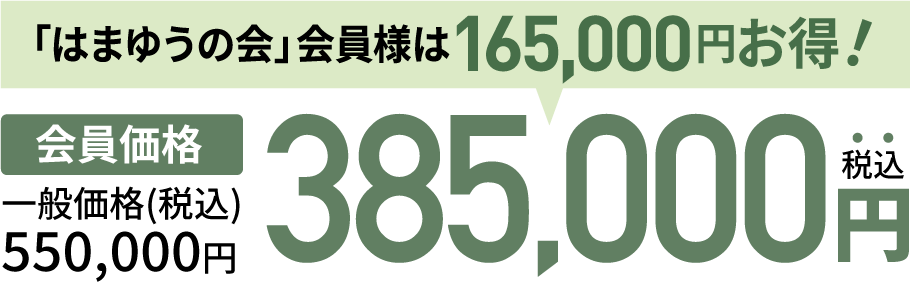 「はまゆうの会」会員様は165,000円お得！

会員価格

一般価格(税込)
550,000円

385,000円 税込